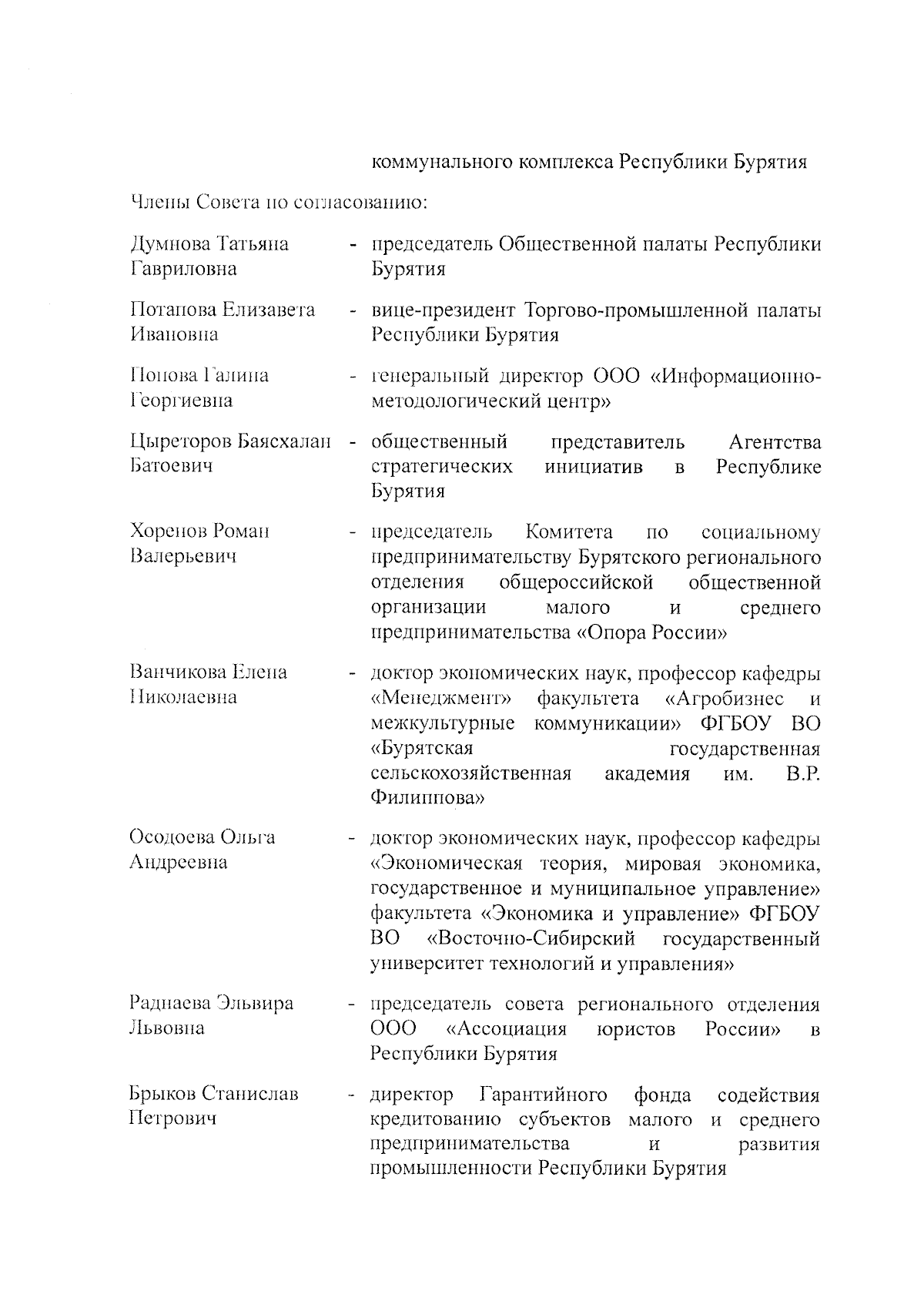 коммунального комплекса Республики Бурятия

Члены Совета по согласованию:

Думнова Татьяна Гавриловна - председатель Общественной палаты Республики Бурятия

Потапова Елизавета Ивановна - вице-президент Торгово-промышленной палаты Республики Бурятия

Попова Галина Георгиевна - генеральный директор ООО «Информационно-методологический центр»

Цыреторов Баясхалан Батоевич - общественный представитель Агентства стратегических инициатив в Республике Бурятия

Хоренов Роман Валерьевич - председатель Комитета по социальному предпринимательству Бурятского регионального отделения общероссийской общественной организации малого и среднего предпринимательства «Опора России»

Ванчикова Елена Николаевна - доктор экономических наук, профессор кафедры «Менеджмент» факультета «Агробизнес и межкультурные коммуникации» ФГБОУ ВО «Бурятская государственная сельскохозяйственная академия им. В.Р. Филиппова»

Осодоева Ольга Андреевна - доктор экономических наук, профессор кафедры «Экономическая теория, мировая экономика, государственное и муниципальное управление» факультета «Экономика и управление» ФГБОУ ВО «Восточно-Сибирский государственный университет технологий и управления»

Раднаева Эльвира Львовна - председатель совета регионального отделения ООО «Ассоциация юристов России» в Республики Бурятия

Брыков Станислав Петрович - директор Гарантийного фонда содействия кредитованию субъектов малого и среднего предпринимательства и развития промышленности Республики Бурятия